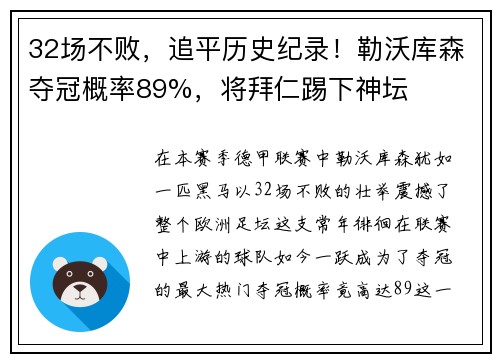 32场不败，追平历史纪录！勒沃库森夺冠概率89%，将拜仁踢下神坛

在本赛季德甲联赛中勒沃库森犹如一匹黑马以32场不败的壮举震撼了整个欧洲足坛这支常年徘徊在联赛中上游的球队如今一跃成为了夺冠的最大热门夺冠概率竟高达89这一